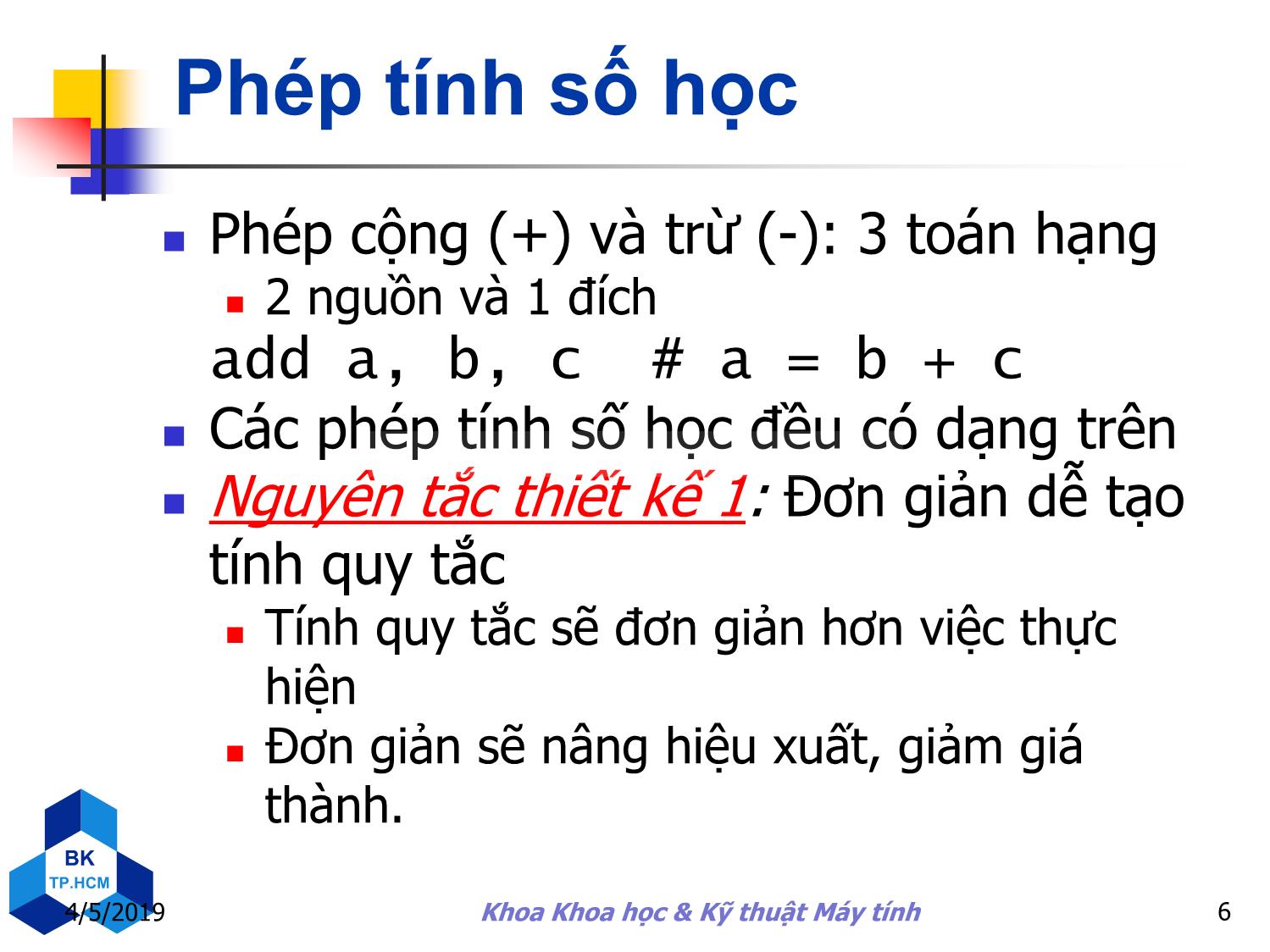 Phép tính số học

Phép cộng (+) và trừ (-): 3 toán hạng

2 nguồn và 1 đích

add a, b, c  # a = b + c

Các phép tính số học đều có dạng trên

Nguyên tắc thiết kế 1: Đơn giản dễ tạo tính quy tắc

Tính quy tắc sẽ đơn giản hơn việc thực hiện

Đơn giản sẽ nâng hiệu xuất, giảm giá thành.

BK
TP.HCM

4/5/2019

Khoa Khoa học & Kỹ thuật Máy tính

6